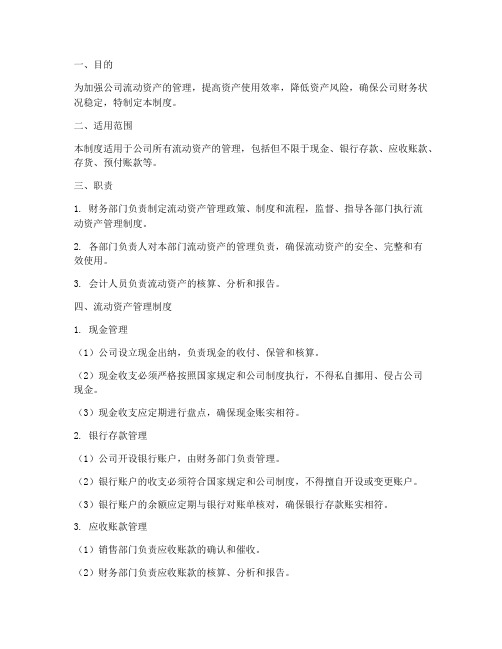 一、目的

为加强公司流动资产的管理，提高资产使用效率，降低资产风险，确保公司财务状况稳定，特制定本制度。

二、适用范围

本制度适用于公司所有流动资产的管理，包括但不限于现金、银行存款、应收账款、存货、预付账款等。

三、职责

1. 财务部门负责制定流动资产管理政策、制度和流程，监督、指导各部门执行流动资产管理制度。

2. 各部门负责人对本部门流动资产的管理负责，确保流动资产的安全、完整和有效使用。

3. 会计人员负责流动资产的核算、分析和报告。

四、流动资产管理制度

1. 现金管理

（1）公司设立现金出纳，负责现金的收付、保管和核算。

（2）现金收支必须严格按照国家规定和公司制度执行，不得私自挪用、侵占公司现金。

（3）现金收支应定期进行盘点，确保现金账实相符。

2. 银行存款管理

（1）公司开设银行账户，由财务部门负责管理。

（2）银行账户的收支必须符合国家规定和公司制度，不得擅自开设或变更账户。

（3）银行账户的余额应定期与银行对账单核对，确保银行存款账实相符。

3. 应收账款管理

（1）销售部门负责应收账款的确认和催收。

（2）财务部门负责应收账款的核算、分析和报告。